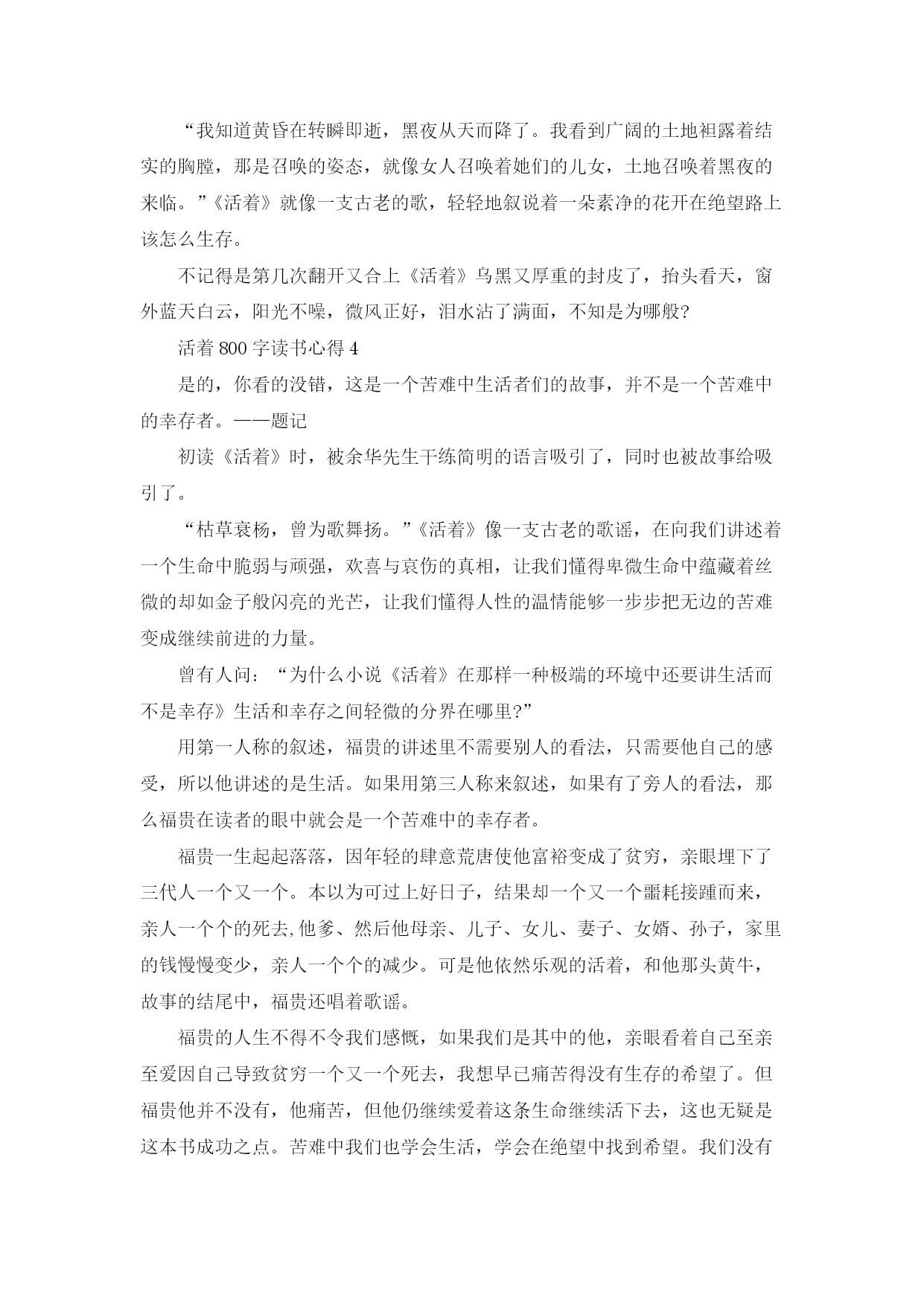 “我知道黄昏在转瞬即逝，黑夜从天而降了。我看到广阔的土地袒露着结实的胸膛，那是召唤的姿态，就像女人召唤着她们的儿女，土地召唤着黑夜的来临。”《活着》就像一支古老的歌，轻轻地叙说着一朵素净的花开在绝望路上该怎么生存。

不记得是第几次翻开又合上《活着》乌黑又厚重的封皮了，抬头看天，窗外蓝天白云，阳光不噪，微风正好，泪水沾了满面，不知是为哪般?

活着 800 字读书心得 4

是的，你看的没错，这是一个苦难中生活者们的故事，并不是一个苦难中的幸存者。——题记

初读《活着》时，被余华先生干练简明的语言吸引了，同时也被故事给吸引了。

“枯草衰杨，曾为歌舞扬。”《活着》像一支古老的歌谣，在向我们讲述着一个生命中脆弱与顽强，欢喜与哀伤的真相，让我们懂得卑微生命中蕴藏着丝微的却如金子般闪亮的光芒，让我们懂得人性的温情能够一步步把无边的苦难变成继续前进的力量。

曾有人问：“为什么小说《活着》在那样一种极端的环境中还要讲生活而不是幸存》生活和幸存之间轻微的分界在哪里?”

用第一人称的叙述，福贵的讲述里不需要别人的看法，只需要他自己的感受，所以他讲述的是生活。如果用第三人称来叙述，如果有了旁人的看法，那么福贵在读者的眼中就会是一个苦难中的幸存者。

福贵一生起起落落，因年轻的肆意荒唐使他富裕变成了贫穷，亲眼埋下了三代人一个又一个。本以为可过上好日子，结果却一个又一个噩耗接踵而来，亲人一个个的死去,他爹、然后他母亲、儿子、女儿、妻子、女婿、孙子，家里的钱慢慢变少，亲人一个个的减少。可是他依然乐观的活着，和他那头黄牛，故事的结尾中，福贵还唱着歌谣。

福贵的人生不得不令我们感慨，如果我们是其中的他，亲眼看着自己至亲至爱因自己导致贫穷一个又一个死去，我想早已痛苦得没有生存的希望了。但福贵他并不没有，他痛苦，但他仍继续爱着这条生命继续活下去，这也无疑是这本书成功之点。苦难中我们也学会生活，学会在绝望中找到希望。我们没有